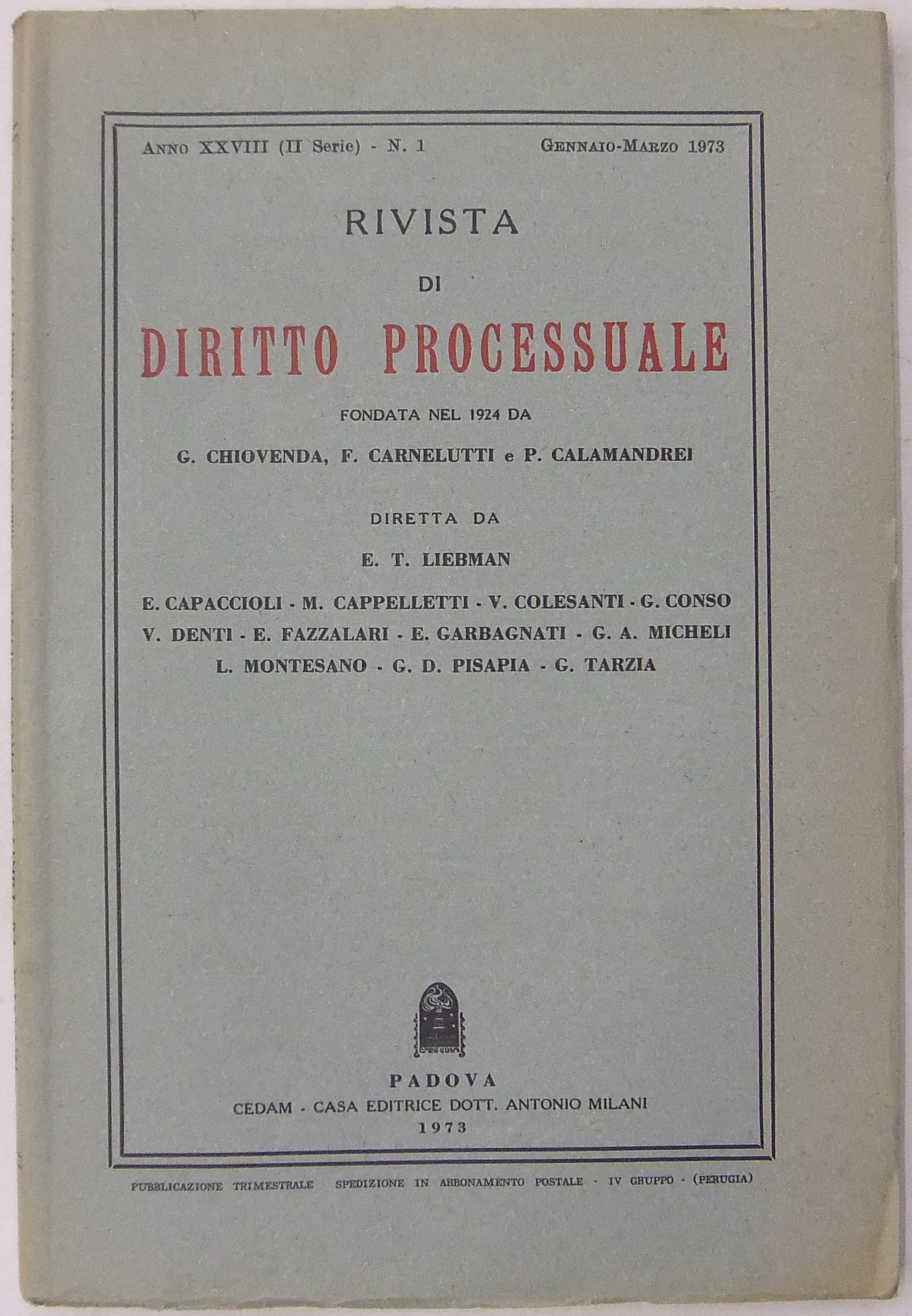 Anno XXVIII (II Serie) - N. 1 Gennaio-Marzo 1973

RIVISTA

DI

DIRITTO PROCESSUALE

FONDATA NEL 1924 DA

G. CHIOVENDA, F. CARNELUTTI e P. CALAMANDREI

DIRETTA DA

E. T. LIEBMAN

E. CAPACCIOLI - M. CAPPELLETTI - V. COLESANTI - G. CONSO
V. DENTI - E. FAZZALARI - E. GARBAGNATI - G. A. MICHELI
L. MONTESANO - G. D. PISAPIA - G. TARZIA

PADOVA
CEDAM - CASA EDITRICE DOTT. ANTONIO MILANI
1973

PUBBLICAZIONE TRIMESTRALE SPEDIZIONE IN ABBONAMENTO POSTALE - IV GRUPPO - (PERUGIA)